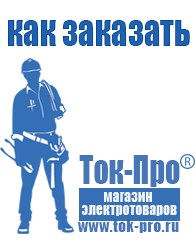 как заказать

Ток-Про®
магазин электротоваров
www.tok-pro.ru